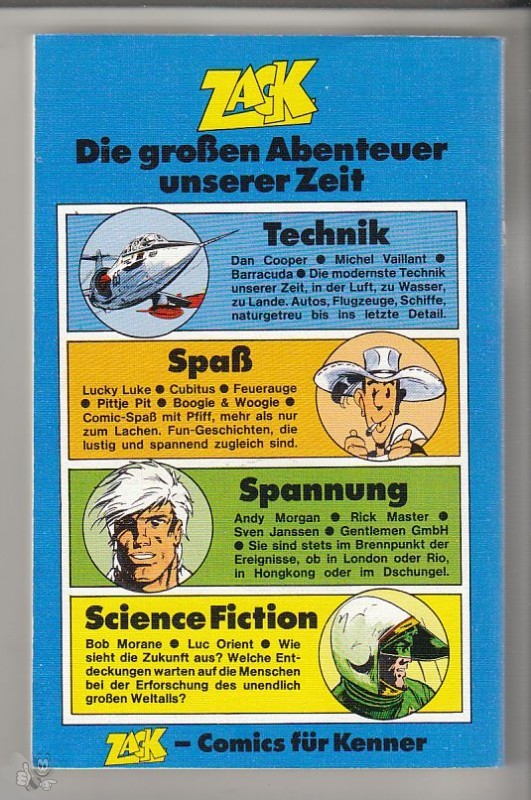 ZACK

Die großen Abenteuer unserer Zeit

Technik

Dan Cooper ● Michel Vaillant ● Barracuda ● Die modernste Technik unserer Zeit, in der Luft, zu Wasser, zu Lande. Autos, Flugzeuge, Schiffe, naturgetreu bis ins letzte Detail.

Spaß

Lucky Luke ● Cubitus ● Feuerauge ● Pittje Pit ● Boogie & Woogie ● Comic-Spaß mit Pfiff, mehr als nur zum Lachen. Fun-Geschichten, die lustig und spannend zugleich sind.

Spannung

Andy Morgan ● Rick Master ● Sven Janssen ● Gentlemen GmbH ● Sie sind stets im Brennpunkt der Ereignisse, ob in London oder Rio, in Hongkong oder im Dschungel.

Science Fiction

Bob Morane ● Luc Orient ● Wie sieht die Zukunft aus? Welche Entdeckungen warten auf die Menschen bei der Erforschung des unendlich großen Weltalls?

ZACK – Comics für Kenner